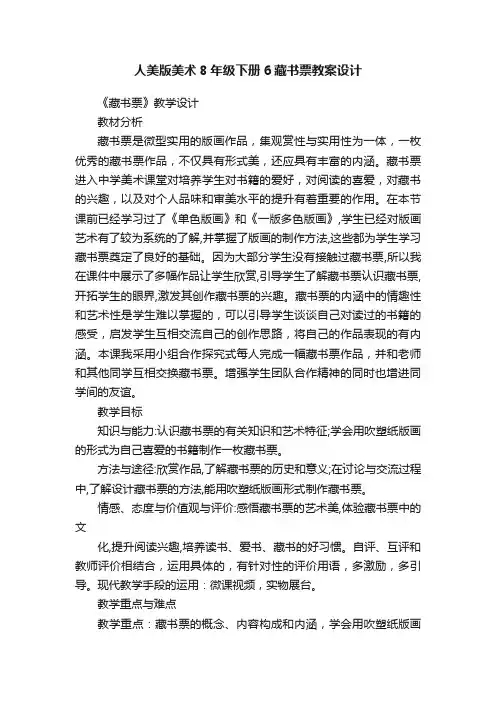 人美版美术 8 年级下册 6 藏书票教案设计

《藏书票》教学设计

教材分析

藏书票是微型实用的版画作品，集观赏性与实用性为一体，一枚优秀的藏书票作品，不仅具有形式美，还应具有丰富的内涵。藏书票进入中学美术课堂对培养学生对书籍的爱好，对阅读的喜爱，对藏书的兴趣，以及对个人品味和审美水平的提升有着重要的作用。在本节课前已经学习过了《单色版画》和《一版多色版画》,学生已经对版画艺术有了较为系统的了解,并掌握了版画的制作方法,这些都为学生学习藏书票奠定了良好的基础。因为大部分学生没有接触过藏书票,所以我在课件中展示了多幅作品让学生欣赏,引导学生了解藏书票认识藏书票,开拓学生的眼界,激发其创作藏书票的兴趣。藏书票的内涵中的情趣性和艺术性是学生难以掌握的，可以引导学生谈谈自己对读过的书籍的感受，启发学生互相交流自己的创作思路，将自己的作品表现的有内涵。本课我采用小组合作探究式每人完成一幅藏书票作品，并和老师和其他同学互相交换藏书票。增强学生团队合作精神的同时也增进同学间的友谊。

教学目标

知识与能力:认识藏书票的有关知识和艺术特征;学会用吹塑纸版画的形式为自己喜爱的书籍制作一枚藏书票。

方法与途径:欣赏作品,了解藏书票的历史和意义;在讨论与交流过程中,了解设计藏书票的方法,能用吹塑纸版画形式制作藏书票。

情感、态度与价值观与评价:感悟藏书票的艺术美,体验藏书票中的文

化,提升阅读兴趣,培养读书、爱书、藏书的好习惯。自评、互评和教师评价相结合，运用具体的，有针对性的评价用语，多激励，多引导。现代教学手段的运用：微课视频，实物展台。

教学重点与难点

教学重点：藏书票的概念、内容构成和内涵，学会用吹塑纸版画